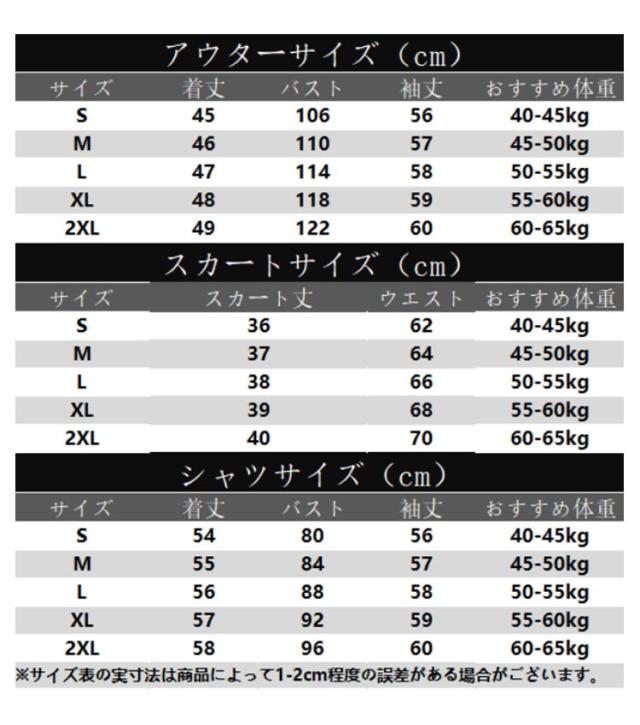 アウターサイズ（cm）

| サイズ | 着丈 | バスト | 袖丈 | おすすめ体重 |
|---|---|---|---|---|
| S | 45 | 106 | 56 | 40-45kg |
| M | 46 | 110 | 57 | 45-50kg |
| L | 47 | 114 | 58 | 50-55kg |
| XL | 48 | 118 | 59 | 55-60kg |
| 2XL | 49 | 122 | 60 | 60-65kg |

スカートサイズ（cm）

| サイズ | スカート丈 | ウエスト | おすすめ体重 |
|---|---|---|---|
| S | 36 | 62 | 40-45kg |
| M | 37 | 64 | 45-50kg |
| L | 38 | 66 | 50-55kg |
| XL | 39 | 68 | 55-60kg |
| 2XL | 40 | 70 | 60-65kg |

シャツサイズ（cm）

| サイズ | 着丈 | バスト | 袖丈 | おすすめ体重 |
|---|---|---|---|---|
| S | 54 | 80 | 56 | 40-45kg |
| M | 55 | 84 | 57 | 45-50kg |
| L | 56 | 88 | 58 | 50-55kg |
| XL | 57 | 92 | 59 | 55-60kg |
| 2XL | 58 | 96 | 60 | 60-65kg |

※サイズ表の実寸法は商品によって1-2cm程度の誤差がある場合がございます。